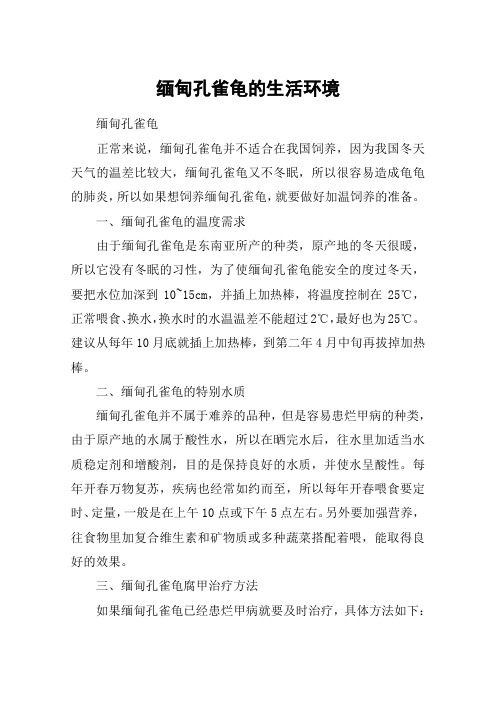 缅甸孔雀龟的生活环境

缅甸孔雀龟

正常来说，缅甸孔雀龟并不适合在我国饲养，因为我国冬天天气的温差比较大，缅甸孔雀龟又不冬眠，所以很容易造成龟龟的肺炎，所以如果想饲养缅甸孔雀龟，就要做好加温饲养的准备。

一、缅甸孔雀龟的温度需求

由于缅甸孔雀龟是东南亚所产的种类，原产地的冬天很暖，所以它没有冬眠的习性，为了使缅甸孔雀龟能安全的度过冬天，要把水位加深到 10~15cm，并插上加热棒，将温度控制在 25℃，正常喂食、换水，换水时的水温温差不能超过2℃，最好也为25℃。建议从每年 10 月底就插上加热棒，到第二年 4 月中旬再拔掉加热棒。

二、缅甸孔雀龟的特别水质

缅甸孔雀龟并不属于难养的品种，但是容易患烂甲病的种类，由于原产地的水属于酸性水，所以在晒完水后，往水里加适当水质稳定剂和增酸剂，目的是保持良好的水质，并使水呈酸性。每年开春万物复苏，疾病也经常如约而至，所以每年开春喂食要定时、定量，一般是在上午 10 点或下午 5 点左右。另外要加强营养，往食物里加复合维生素和矿物质或多种蔬菜搭配着喂，能取得良好的效果。

三、缅甸孔雀龟腐甲治疗方法

如果缅甸孔雀龟已经患烂甲病就要及时治疗，具体方法如下：